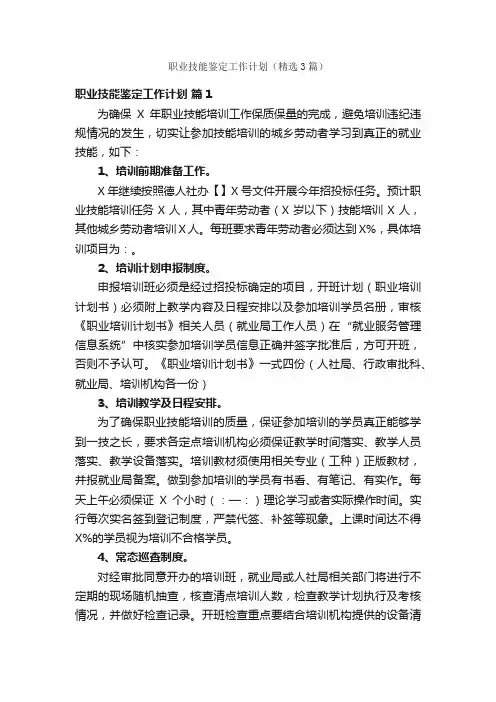 职业技能鉴定工作计划（精选3篇）

职业技能鉴定工作计划 篇1

为确保 X 年职业技能培训工作保质保量的完成，避免培训违纪违规情况的发生，切实让参加技能培训的城乡劳动者学习到真正的就业技能，如下：

1、培训前期准备工作。

X年继续按照德人社办【】X号文件开展今年招投标任务。预计职业技能培训任务 X 人，其中青年劳动者（X 岁以下）技能培训 X 人，其他城乡劳动者培训X人。每班要求青年劳动者必须达到X%，具体培训项目为：。

2、培训计划申报制度。

申报培训班必须是经过招投标确定的项目，开班计划（职业培训计划书）必须附上教学内容及日程安排以及参加培训学员名册，审核《职业培训计划书》相关人员（就业局工作人员）在“就业服务管理信息系统”中核实参加培训学员信息正确并签字批准后，方可开班，否则不予认可。《职业培训计划书》一式四份（人社局、行政审批科、就业局、培训机构各一份）

3、培训教学及日程安排。

为了确保职业技能培训的质量，保证参加培训的学员真正能够学到一技之长，要求各定点培训机构必须保证教学时间落实、教学人员落实、教学设备落实。培训教材须使用相关专业（工种）正版教材，并报就业局备案。做到参加培训的学员有书看、有笔记、有实作。每天上午必须保证 X 个小时（：—：）理论学习或者实际操作时间。实行每次实名签到登记制度，严禁代签、补签等现象。上课时间达不得X%的学员视为培训不合格学员。

4、常态巡查制度。

对经审批同意开办的培训班，就业局或人社局相关部门将进行不定期的现场随机抽查，核查清点培训人数，检查教学计划执行及考核情况，并做好检查记录。开班检查重点要结合培训机构提供的设备清